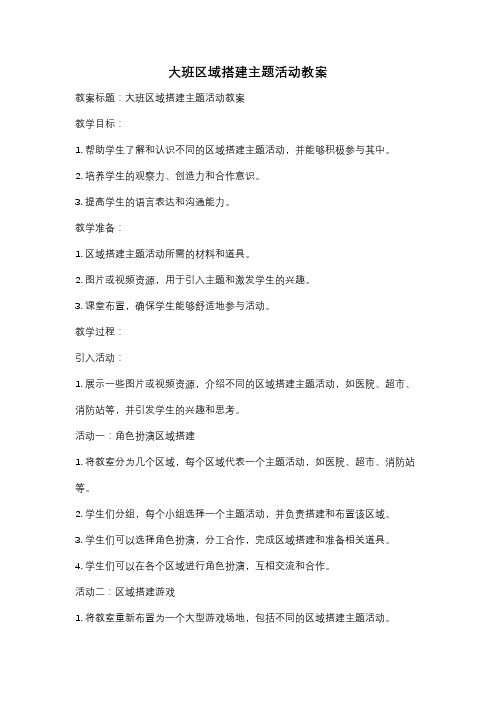 大班区域搭建主题活动教案

教案标题：大班区域搭建主题活动教案

教学目标：

1. 帮助学生了解和认识不同的区域搭建主题活动，并能够积极参与其中。

2. 培养学生的观察力、创造力和合作意识。

3. 提高学生的语言表达和沟通能力。

教学准备：

1. 区域搭建主题活动所需的材料和道具。

2. 图片或视频资源，用于引入主题和激发学生的兴趣。

3. 课堂布置，确保学生能够舒适地参与活动。

教学过程：

引入活动：

1. 展示一些图片或视频资源，介绍不同的区域搭建主题活动，如医院、超市、消防站等，并引发学生的兴趣和思考。

活动一：角色扮演区域搭建

1. 将教室分为几个区域，每个区域代表一个主题活动，如医院、超市、消防站等。

2. 学生们分组，每个小组选择一个主题活动，并负责搭建和布置该区域。

3. 学生们可以选择角色扮演，分工合作，完成区域搭建和准备相关道具。

4. 学生们可以在各个区域进行角色扮演，互相交流和合作。

活动二：区域搭建游戏

1. 将教室重新布置为一个大型游戏场地，包括不同的区域搭建主题活动。